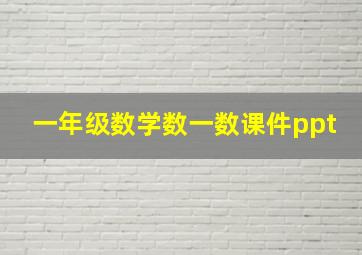 一年级数学数一数课件ppt